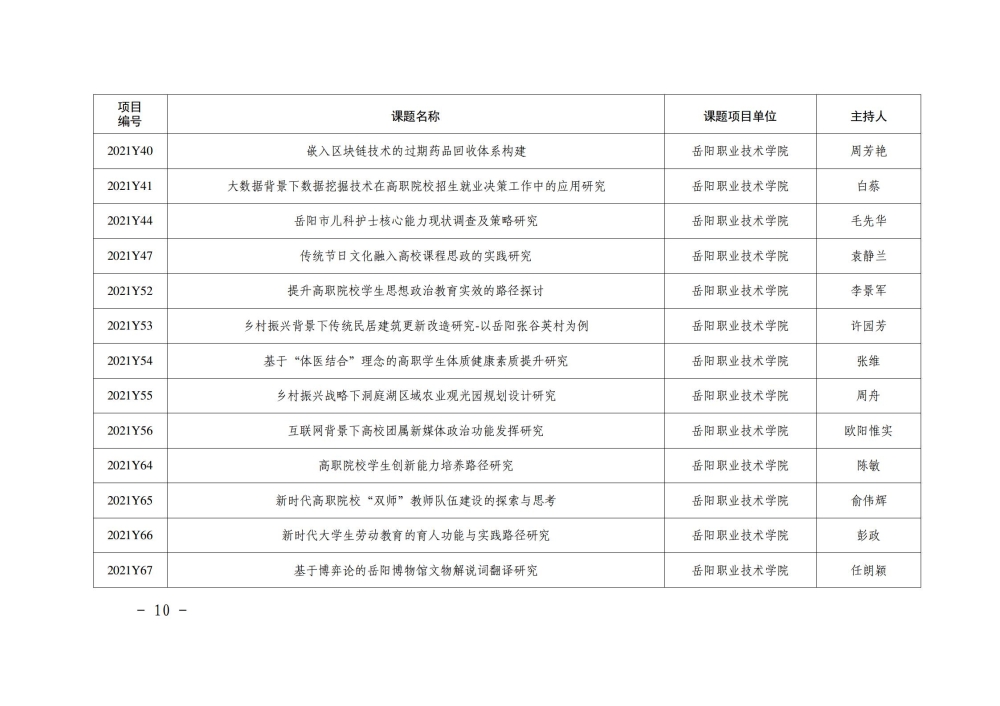 | 项目编号 | 课题名称 | 课题项目单位 | 主持人 |
|---|---|---|---|
| 2021Y40 | 嵌入区块链技术的过期药品回收体系构建 | 岳阳职业技术学院 | 周芳艳 |
| 2021Y41 | 大数据背景下数据挖掘技术在高职院校招生就业决策工作中的应用研究 | 岳阳职业技术学院 | 白蔡 |
| 2021Y44 | 岳阳市儿科护士核心能力现状调查及策略研究 | 岳阳职业技术学院 | 毛先华 |
| 2021Y47 | 传统节日文化融入高校课程思政的实践研究 | 岳阳职业技术学院 | 袁静兰 |
| 2021Y52 | 提升高职院校学生思想政治教育实效的路径探讨 | 岳阳职业技术学院 | 李景军 |
| 2021Y53 | 乡村振兴背景下传统民居建筑更新改造研究-以岳阳张谷英村为例 | 岳阳职业技术学院 | 许园芳 |
| 2021Y54 | 基于“体医结合”理念的高职学生体质健康素质提升研究 | 岳阳职业技术学院 | 张维 |
| 2021Y55 | 乡村振兴战略下洞庭湖区域农业观光园规划设计研究 | 岳阳职业技术学院 | 周舟 |
| 2021Y56 | 互联网背景下高校团属新媒体政治功能发挥研究 | 岳阳职业技术学院 | 欧阳惟实 |
| 2021Y64 | 高职院校学生创新能力培养路径研究 | 岳阳职业技术学院 | 陈敏 |
| 2021Y65 | 新时代高职院校“双师”教师队伍建设的探索与思考 | 岳阳职业技术学院 | 俞伟辉 |
| 2021Y66 | 新时代大学生劳动教育的育人功能与实践路径研究 | 岳阳职业技术学院 | 彭政 |
| 2021Y67 | 基于博弈论的岳阳博物馆文物解说词翻译研究 | 岳阳职业技术学院 | 任朗颖 |

－ 10 －